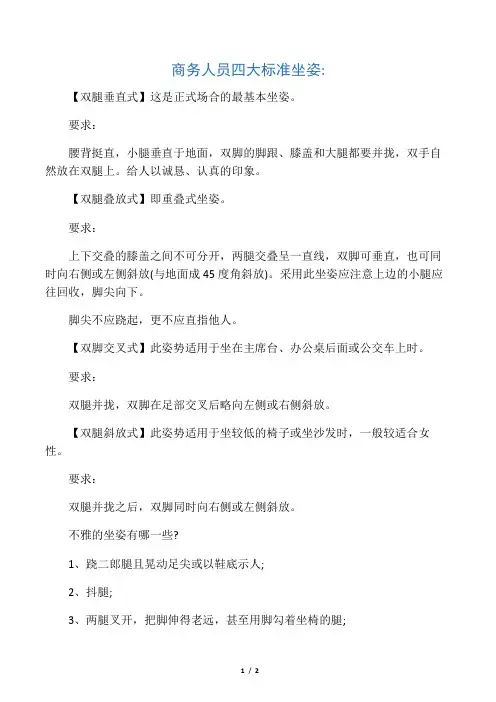 商务人员四大标准坐姿:

【双腿垂直式】这是正式场合的最基本坐姿。

要求：

腰背挺直，小腿垂直于地面，双脚的脚跟、膝盖和大腿都要并拢，双手自然放在双腿上。给人以诚恳、认真的印象。

【双腿叠放式】即重叠式坐姿。

要求：

上下交叠的膝盖之间不可分开，两腿交叠呈一直线，双脚可垂直，也可同时向右侧或左侧斜放(与地面成45度角斜放)。采用此坐姿应注意上边的小腿应往回收，脚尖向下。

脚尖不应跷起，更不应直指他人。

【双脚交叉式】此姿势适用于坐在主席台、办公桌后面或公交车上时。

要求：

双腿并拢，双脚在足部交叉后略向左侧或右侧斜放。

【双腿斜放式】此姿势适用于坐较低的椅子或坐沙发时，一般较适合女性。

要求：

双腿并拢之后，双脚同时向右侧或左侧斜放。

不雅的坐姿有哪一些?

1、跷二郎腿且晃动足尖或以鞋底示人;

2、抖腿;

3、两腿叉开，把脚伸得老远，甚至用脚勾着坐椅的腿;

1 / 2